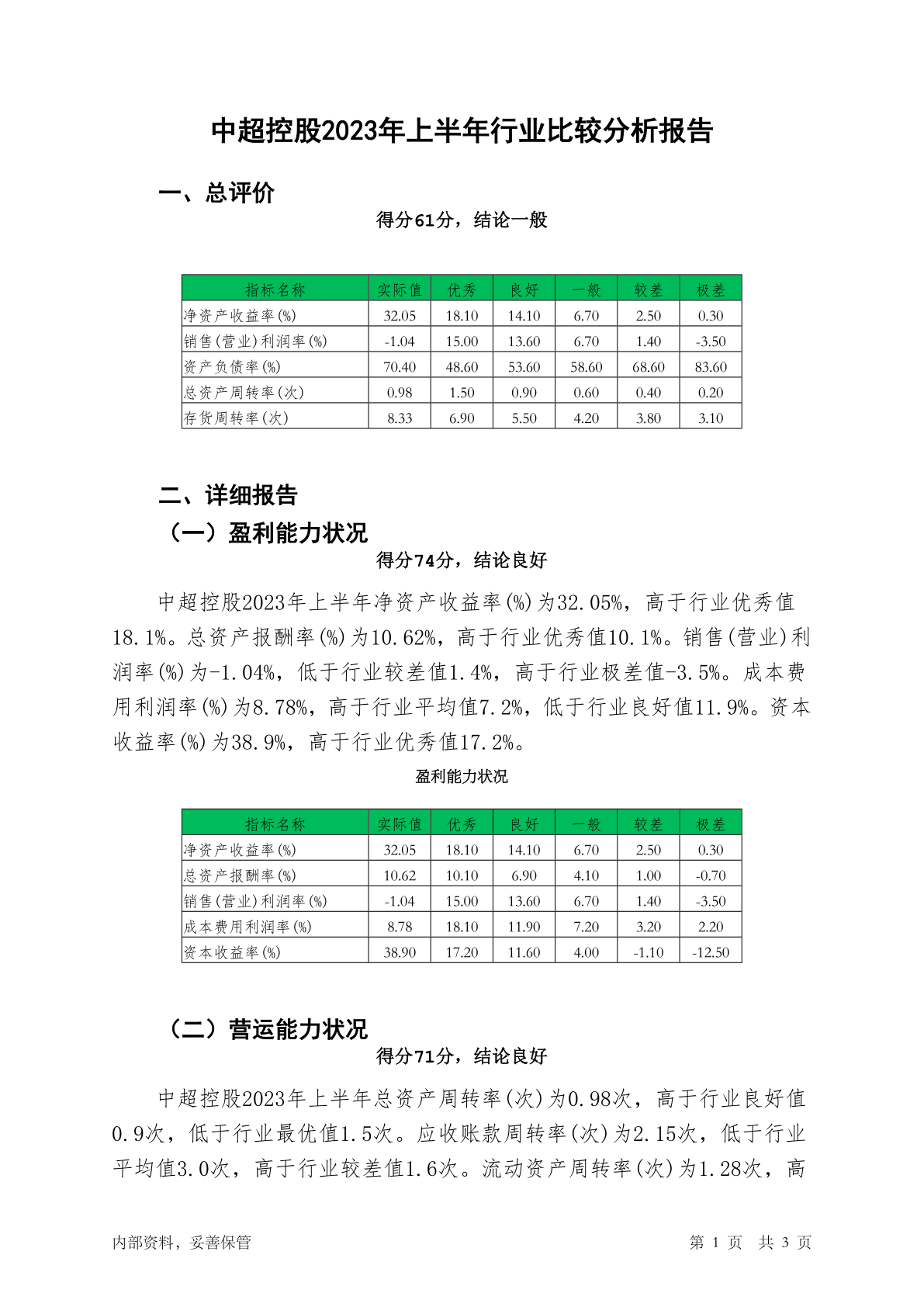 中超控股2023年上半年行业比较分析报告

一、总评价

得分61分，结论一般

| 指标名称 | 实际值 | 优秀 | 良好 | 一般 | 较差 | 极差 |
|---|---|---|---|---|---|---|
| 净资产收益率(%) | 32.05 | 18.10 | 14.10 | 6.70 | 2.50 | 0.30 |
| 销售(营业)利润率(%) | -1.04 | 15.00 | 13.60 | 6.70 | 1.40 | -3.50 |
| 资产负债率(%) | 70.40 | 48.60 | 53.60 | 58.60 | 68.60 | 83.60 |
| 总资产周转率(次) | 0.98 | 1.50 | 0.90 | 0.60 | 0.40 | 0.20 |
| 存货周转率(次) | 8.33 | 6.90 | 5.50 | 4.20 | 3.80 | 3.10 |

二、详细报告

（一）盈利能力状况

得分74分，结论良好

中超控股2023年上半年净资产收益率(%)为32.05%，高于行业优秀值18.1%。总资产报酬率(%)为10.62%，高于行业优秀值10.1%。销售(营业)利润率(%)为-1.04%，低于行业较差值1.4%，高于行业极差值-3.5%。成本费用利润率(%)为8.78%，高于行业平均值7.2%，低于行业良好值11.9%。资本收益率(%)为38.9%，高于行业优秀值17.2%。

盈利能力状况

| 指标名称 | 实际值 | 优秀 | 良好 | 一般 | 较差 | 极差 |
|---|---|---|---|---|---|---|
| 净资产收益率(%) | 32.05 | 18.10 | 14.10 | 6.70 | 2.50 | 0.30 |
| 总资产报酬率(%) | 10.62 | 10.10 | 6.90 | 4.10 | 1.00 | -0.70 |
| 销售(营业)利润率(%) | -1.04 | 15.00 | 13.60 | 6.70 | 1.40 | -3.50 |
| 成本费用利润率(%) | 8.78 | 18.10 | 11.90 | 7.20 | 3.20 | 2.20 |
| 资本收益率(%) | 38.90 | 17.20 | 11.60 | 4.00 | -1.10 | -12.50 |

（二）营运能力状况

得分71分，结论良好

中超控股2023年上半年总资产周转率(次)为0.98次，高于行业良好值0.9次，低于行业最优值1.5次。应收账款周转率(次)为2.15次，低于行业平均值3.0次，高于行业较差值1.6次。流动资产周转率(次)为1.28次，高

内部资料，妥善保管　　第 1 页　共 3 页